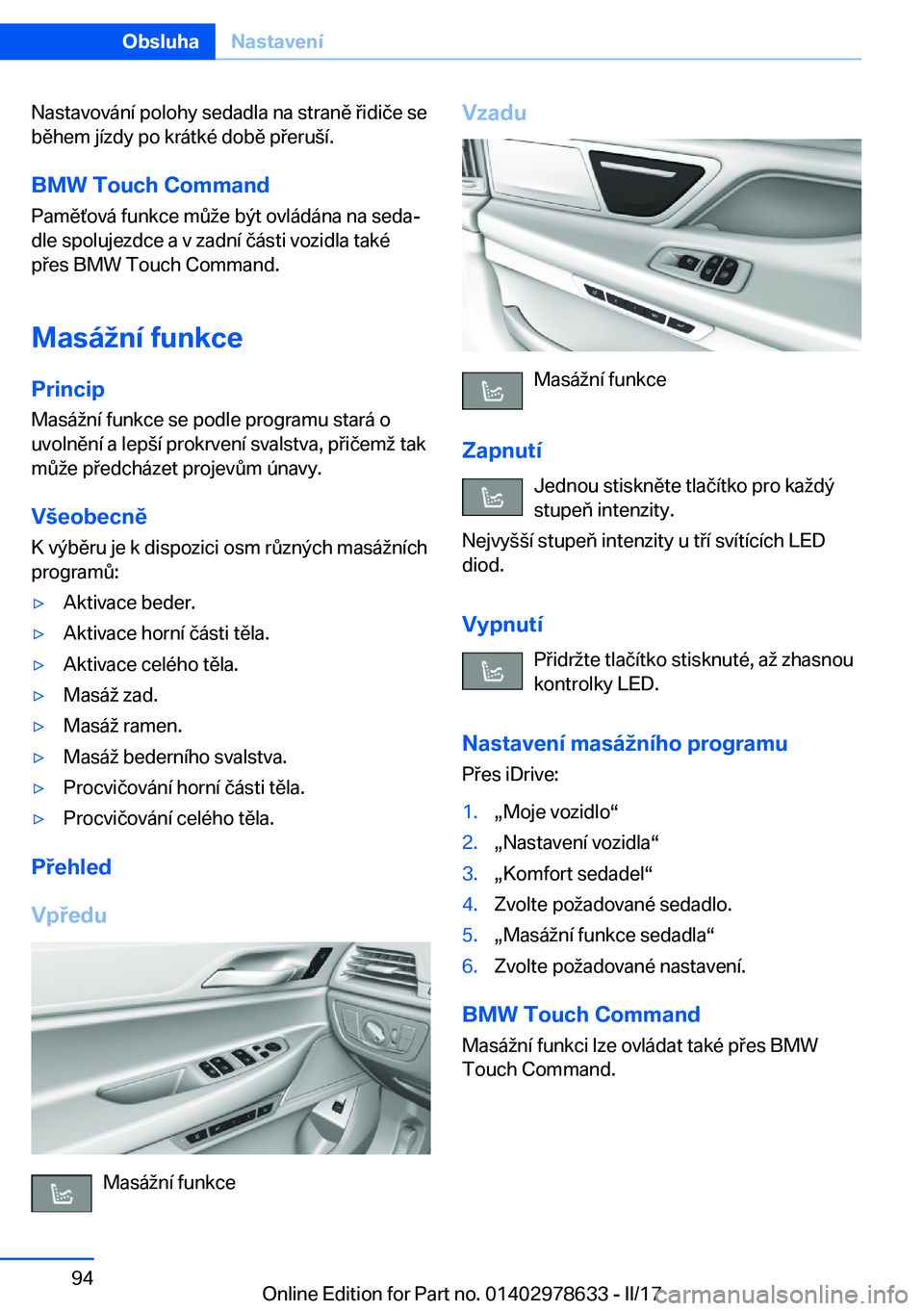 Obsluha Nastavení

Nastavování polohy sedadla na straně řidiče se během jízdy po krátké době přeruší.

BMW Touch Command

Paměťová funkce může být ovládána na sedadle spolujezdce a v zadní části vozidla také přes BMW Touch Command.

Masážní funkce

Princip

Masážní funkce se podle programu stará o uvolnění a lepší prokrvení svalstva, přičemž tak může předcházet projevům únavy.

Všeobecně

K výběru je k dispozici osm různých masážních programů:

▷ Aktivace beder.
▷ Aktivace horní části těla.
▷ Aktivace celého těla.
▷ Masáž zad.
▷ Masáž ramen.
▷ Masáž bederního svalstva.
▷ Procvičování horní části těla.
▷ Procvičování celého těla.

Přehled

Vpředu

Masážní funkce

Vzadu

Masážní funkce

Zapnutí

Jednou stiskněte tlačítko pro každý stupeň intenzity.

Nejvyšší stupeň intenzity u tří svítících LED diod.

Vypnutí

Přidržte tlačítko stisknuté, až zhasnou kontrolky LED.

Nastavení masážního programu

Přes iDrive:

1. „Moje vozidlo“
2. „Nastavení vozidla“
3. „Komfort sedadel“
4. Zvolte požadované sedadlo.
5. „Masážní funkce sedadla“
6. Zvolte požadované nastavení.

BMW Touch Command

Masážní funkci lze ovládat také přes BMW Touch Command.

94

Online Edition for Part no. 01402978633 - II/17 carmanualsonline.info